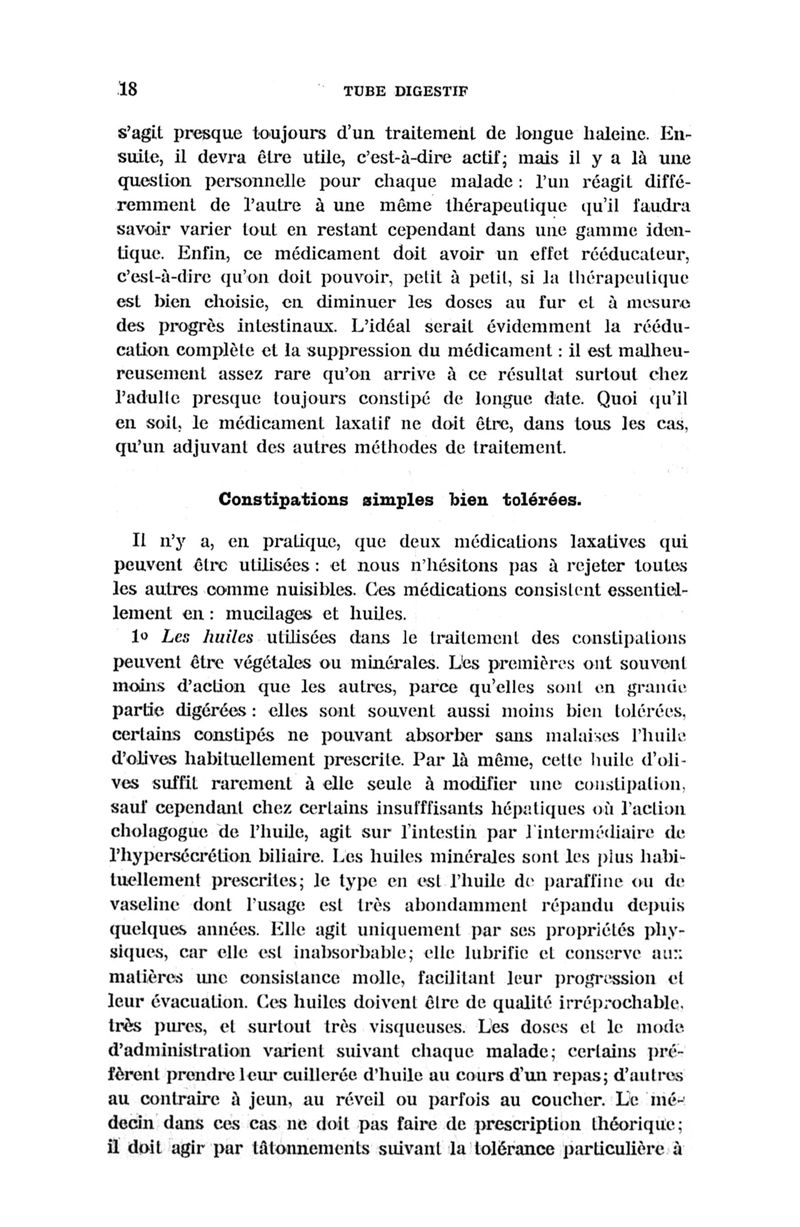 18 TUBE DIGESTIF

s'agit presque toujours d'un traitement de longue haleine. Ensuite, il devra être utile, c'est-à-dire actif; mais il y a là une question personnelle pour chaque malade : l'un réagit différemment de l'autre à une même thérapeutique qu'il faudra savoir varier tout en restant cependant dans une gamme identique. Enfin, ce médicament doit avoir un effet rééducateur, c'est-à-dire qu'on doit pouvoir, petit à petit, si la thérapeutique est bien choisie, en diminuer les doses au fur et à mesure des progrès intestinaux. L'idéal serait évidemment la rééducation complète et la suppression du médicament : il est malheureusement assez rare qu'on arrive à ce résultat surtout chez l'adulte presque toujours constipé de longue date. Quoi qu'il en soit, le médicament laxatif ne doit être, dans tous les cas, qu'un adjuvant des autres méthodes de traitement.

Constipations simples bien tolérées.

Il n'y a, en pratique, que deux médications laxatives qui peuvent être utilisées : et nous n'hésitons pas à rejeter toutes les autres comme nuisibles. Ces médications consistent essentiellement en : mucilages et huiles.

1o Les huiles utilisées dans le traitement des constipations peuvent être végétales ou minérales. Les premières ont souvent moins d'action que les autres, parce qu'elles sont en grande partie digérées : elles sont souvent aussi moins bien tolérées, certains constipés ne pouvant absorber sans malaises l'huile d'olives habituellement prescrite. Par là même, cette huile d'olives suffit rarement à elle seule à modifier une constipation, sauf cependant chez certains insufffisants hépatiques où l'action cholagogue de l'huile, agit sur l'intestin par l'intermédiaire de l'hypersécrétion biliaire. Les huiles minérales sont les plus habituellement prescrites; le type en est l'huile de paraffine ou de vaseline dont l'usage est très abondamment répandu depuis quelques années. Elle agit uniquement par ses propriétés physiques, car elle est inabsorbable; elle lubrifie et conserve aux matières une consistance molle, facilitant leur progression et leur évacuation. Ces huiles doivent être de qualité irréprochable, très pures, et surtout très visqueuses. Les doses et le mode d'administration varient suivant chaque malade; certains préfèrent prendre leur cuillerée d'huile au cours d'un repas; d'autres au contraire à jeun, au réveil ou parfois au coucher. Le médecin dans ces cas ne doit pas faire de prescription théorique; il doit agir par tâtonnements suivant la tolérance particulière à